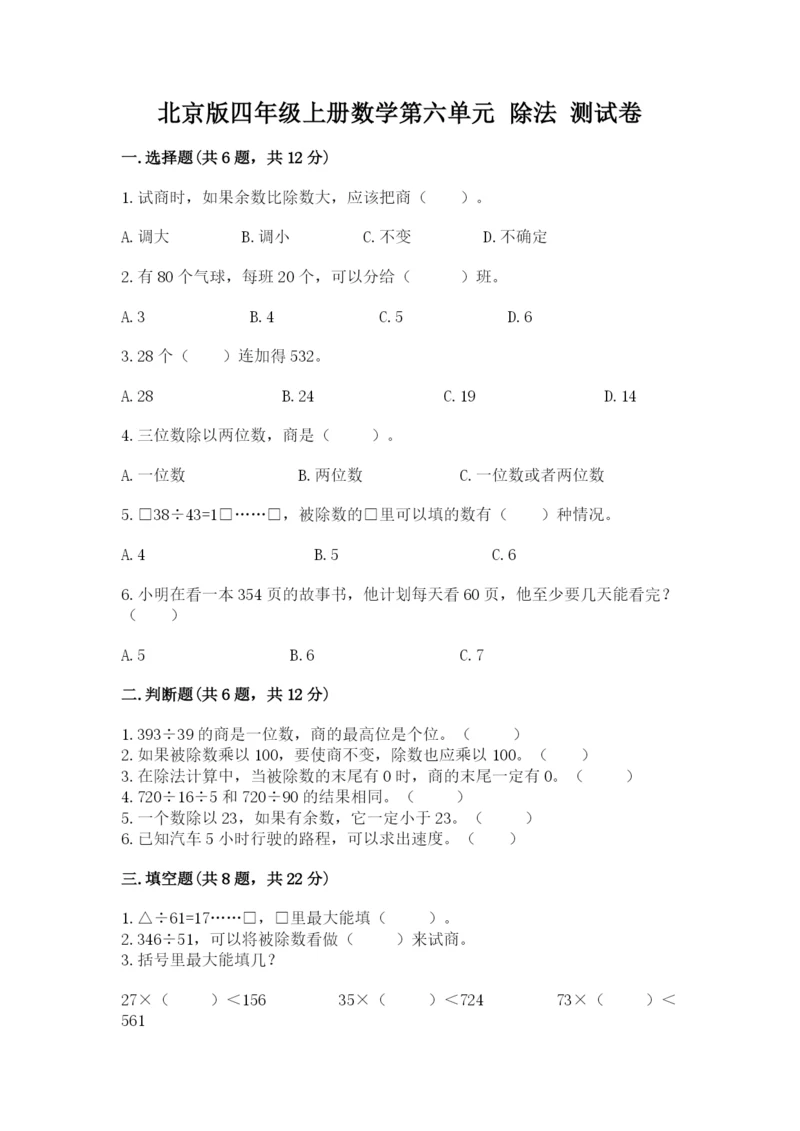 北京版四年级上册数学第六单元 除法 测试卷

一.选择题(共6题，共12分)

1.试商时，如果余数比除数大，应该把商（ ）。

A.调大 B.调小 C.不变 D.不确定

2.有80个气球，每班20个，可以分给（ ）班。

A.3 B.4 C.5 D.6

3.28个（ ）连加得532。

A.28 B.24 C.19 D.14

4.三位数除以两位数，商是（ ）。

A.一位数 B.两位数 C.一位数或者两位数

5.□38÷43=1□……□，被除数的□里可以填的数有（ ）种情况。

A.4 B.5 C.6

6.小明在看一本354页的故事书，他计划每天看60页，他至少要几天能看完？（ ）

A.5 B.6 C.7

二.判断题(共6题，共12分)

1.393÷39的商是一位数，商的最高位是个位。（ ）
2.如果被除数乘以100，要使商不变，除数也应乘以100。（ ）
3.在除法计算中，当被除数的末尾有0时，商的末尾一定有0。（ ）
4.720÷16÷5和720÷90的结果相同。（ ）
5.一个数除以23，如果有余数，它一定小于23。（ ）
6.已知汽车5小时行驶的路程，可以求出速度。（ ）

三.填空题(共8题，共22分)

1.△÷61=17……□，□里最大能填（ ）。
2.346÷51，可以将被除数看做（ ）来试商。
3.括号里最大能填几？

27×（ ）＜156 35×（ ）＜724 73×（ ）＜561